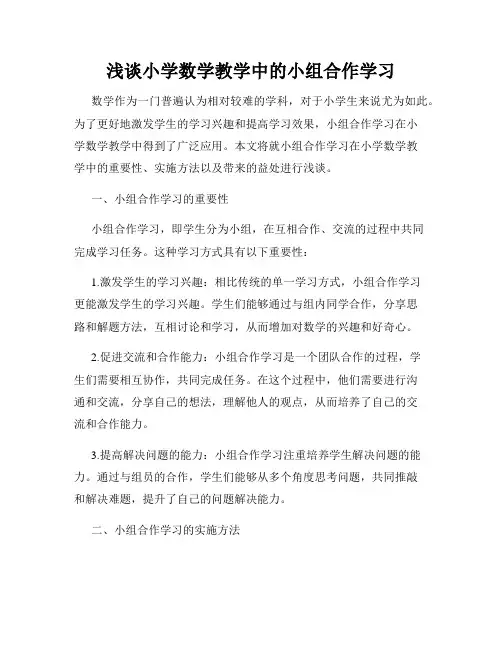 浅谈小学数学教学中的小组合作学习

数学作为一门普遍认为相对较难的学科，对于小学生来说尤为如此。为了更好地激发学生的学习兴趣和提高学习效果，小组合作学习在小学数学教学中得到了广泛应用。本文将就小组合作学习在小学数学教学中的重要性、实施方法以及带来的益处进行浅谈。

一、小组合作学习的重要性

小组合作学习，即学生分为小组，在互相合作、交流的过程中共同完成学习任务。这种学习方式具有以下重要性：

1.激发学生的学习兴趣：相比传统的单一学习方式，小组合作学习更能激发学生的学习兴趣。学生们能够通过与组内同学合作，分享思路和解题方法，互相讨论和学习，从而增加对数学的兴趣和好奇心。

2.促进交流和合作能力：小组合作学习是一个团队合作的过程，学生们需要相互协作，共同完成任务。在这个过程中，他们需要进行沟通和交流，分享自己的想法，理解他人的观点，从而培养了自己的交流和合作能力。

3.提高解决问题的能力：小组合作学习注重培养学生解决问题的能力。通过与组员的合作，学生们能够从多个角度思考问题，共同推敲和解决难题，提升了自己的问题解决能力。

二、小组合作学习的实施方法